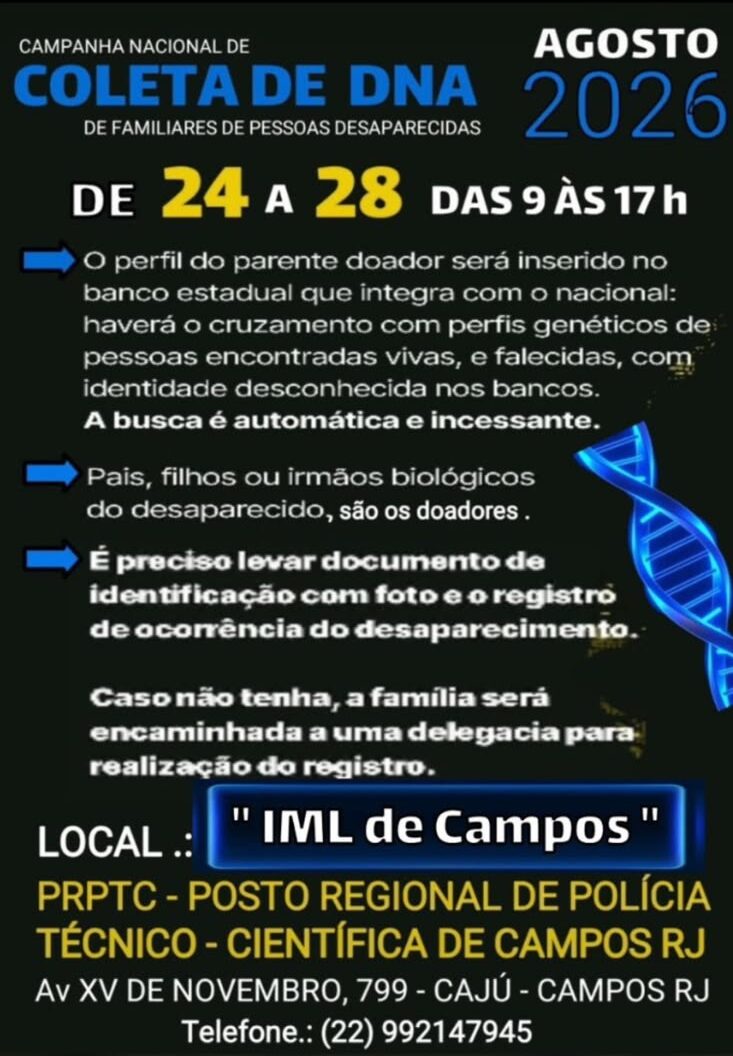 CAMPANHA NACIONAL DE
COLETA DE DNA
DE FAMILIARES DE PESSOAS DESAPARECIDAS

AGOSTO
2026

DE 24 A 28 DAS 9 ÀS 17 h

O perfil do parente doador será inserido no banco estadual que integra com o nacional: haverá o cruzamento com perfis genéticos de pessoas encontradas vivas, e falecidas, com identidade desconhecida nos bancos. A busca é automática e incessante.

Pais, filhos ou irmãos biológicos do desaparecido, são os doadores .

É preciso levar documento de identificação com foto e o registro de ocorrência do desaparecimento.

Caso não tenha, a família será encaminhada a uma delegacia para realização do registro.

LOCAL .: " IML de Campos "

PRPTC - POSTO REGIONAL DE POLÍCIA TÉCNICO - CIENTÍFICA DE CAMPOS RJ

Av XV DE NOVEMBRO, 799 - CAJÚ - CAMPOS RJ
Telefone.: (22) 992147945